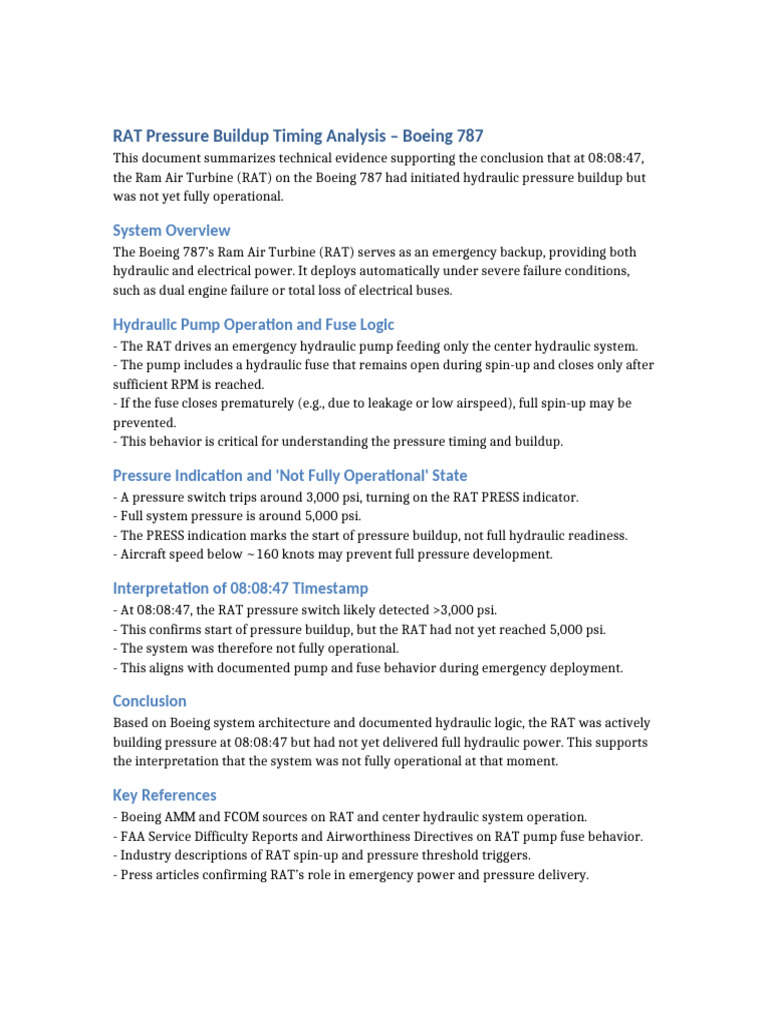 RAT Pressure Buildup Timing Analysis – Boeing 787

This document summarizes technical evidence supporting the conclusion that at 08:08:47, the Ram Air Turbine (RAT) on the Boeing 787 had initiated hydraulic pressure buildup but was not yet fully operational.

System Overview

The Boeing 787's Ram Air Turbine (RAT) serves as an emergency backup, providing both hydraulic and electrical power. It deploys automatically under severe failure conditions, such as dual engine failure or total loss of electrical buses.

Hydraulic Pump Operation and Fuse Logic

- The RAT drives an emergency hydraulic pump feeding only the center hydraulic system.
- The pump includes a hydraulic fuse that remains open during spin-up and closes only after sufficient RPM is reached.
- If the fuse closes prematurely (e.g., due to leakage or low airspeed), full spin-up may be prevented.
- This behavior is critical for understanding the pressure timing and buildup.

Pressure Indication and 'Not Fully Operational' State

- A pressure switch trips around 3,000 psi, turning on the RAT PRESS indicator.
- Full system pressure is around 5,000 psi.
- The PRESS indication marks the start of pressure buildup, not full hydraulic readiness.
- Aircraft speed below ~160 knots may prevent full pressure development.

Interpretation of 08:08:47 Timestamp

- At 08:08:47, the RAT pressure switch likely detected >3,000 psi.
- This confirms start of pressure buildup, but the RAT had not yet reached 5,000 psi.
- The system was therefore not fully operational.
- This aligns with documented pump and fuse behavior during emergency deployment.

Conclusion

Based on Boeing system architecture and documented hydraulic logic, the RAT was actively building pressure at 08:08:47 but had not yet delivered full hydraulic power. This supports the interpretation that the system was not fully operational at that moment.

Key References

- Boeing AMM and FCOM sources on RAT and center hydraulic system operation.
- FAA Service Difficulty Reports and Airworthiness Directives on RAT pump fuse behavior.
- Industry descriptions of RAT spin-up and pressure threshold triggers.
- Press articles confirming RAT's role in emergency power and pressure delivery.